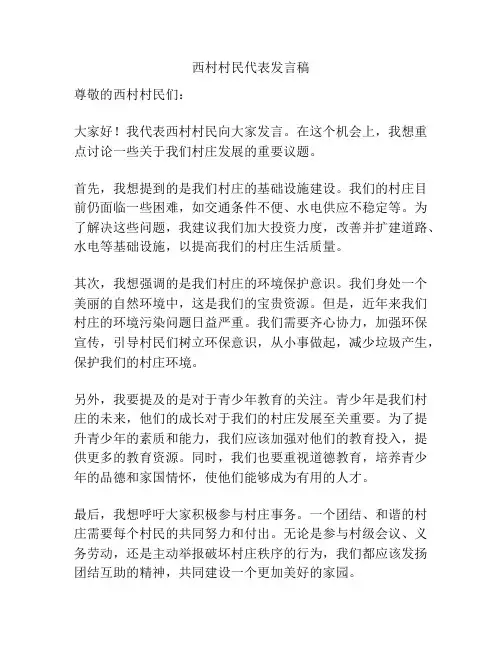 西村村民代表发言稿

尊敬的西村村民们：

大家好！我代表西村村民向大家发言。在这个机会上，我想重点讨论一些关于我们村庄发展的重要议题。

首先，我想提到的是我们村庄的基础设施建设。我们的村庄目前仍面临一些困难，如交通条件不便、水电供应不稳定等。为了解决这些问题，我建议我们加大投资力度，改善并扩建道路、水电等基础设施，以提高我们的村庄生活质量。

其次，我想强调的是我们村庄的环境保护意识。我们身处一个美丽的自然环境中，这是我们的宝贵资源。但是，近年来我们村庄的环境污染问题日益严重。我们需要齐心协力，加强环保宣传，引导村民们树立环保意识，从小事做起，减少垃圾产生，保护我们的村庄环境。

另外，我要提及的是对于青少年教育的关注。青少年是我们村庄的未来，他们的成长对于我们的村庄发展至关重要。为了提升青少年的素质和能力，我们应该加强对他们的教育投入，提供更多的教育资源。同时，我们也要重视道德教育，培养青少年的品德和家国情怀，使他们能够成为有用的人才。

最后，我想呼吁大家积极参与村庄事务。一个团结、和谐的村庄需要每个村民的共同努力和付出。无论是参与村级会议、义务劳动，还是主动举报破坏村庄秩序的行为，我们都应该发扬团结互助的精神，共同建设一个更加美好的家园。